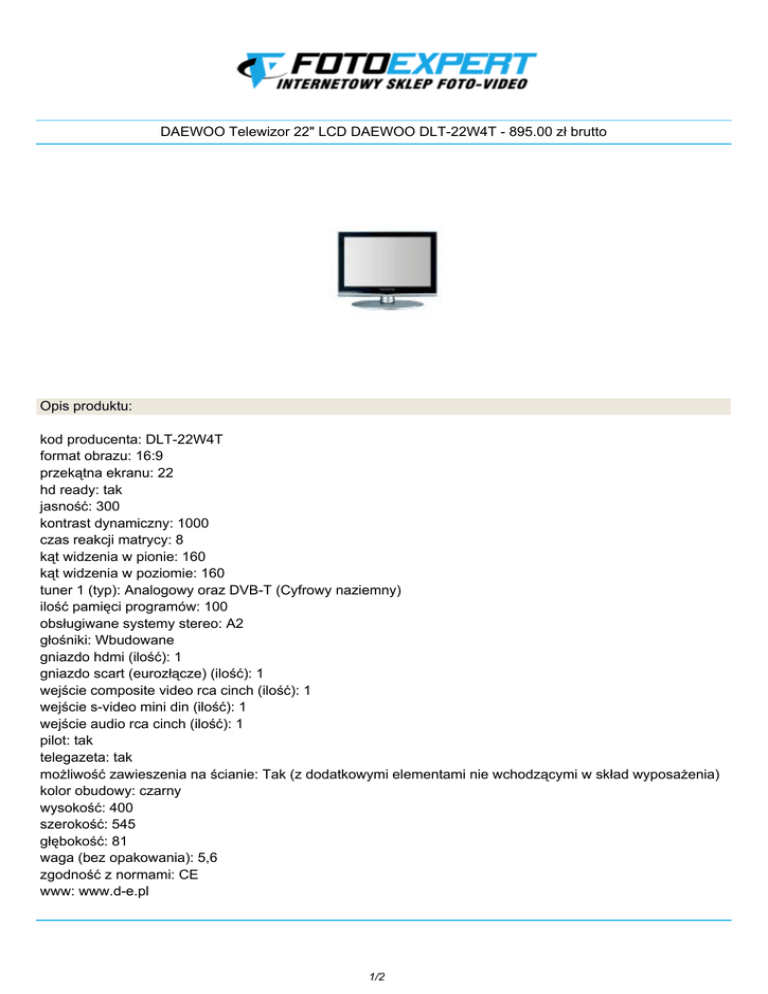 FOTOEXPERT
INTERNETOWY SKLEP FOTO-VIDEO

DAEWOO Telewizor 22" LCD DAEWOO DLT-22W4T - 895.00 zł brutto

Opis produktu:

kod producenta: DLT-22W4T
format obrazu: 16:9
przekątna ekranu: 22
hd ready: tak
jasność: 300
kontrast dynamiczny: 1000
czas reakcji matrycy: 8
kąt widzenia w pionie: 160
kąt widzenia w poziomie: 160
tuner 1 (typ): Analogowy oraz DVB-T (Cyfrowy naziemny)
ilość pamięci programów: 100
obsługiwane systemy stereo: A2
głośniki: Wbudowane
gniazdo hdmi (ilość): 1
gniazdo scart (eurozłącze) (ilość): 1
wejście composite video rca cinch (ilość): 1
wejście s-video mini din (ilość): 1
wejście audio rca cinch (ilość): 1
pilot: tak
telegazeta: tak
możliwość zawieszenia na ścianie: Tak (z dodatkowymi elementami nie wchodzącymi w skład wyposażenia)
kolor obudowy: czarny
wysokość: 400
szerokość: 545
głębokość: 81
waga (bez opakowania): 5,6
zgodność z normami: CE
www: www.d-e.pl

1/2